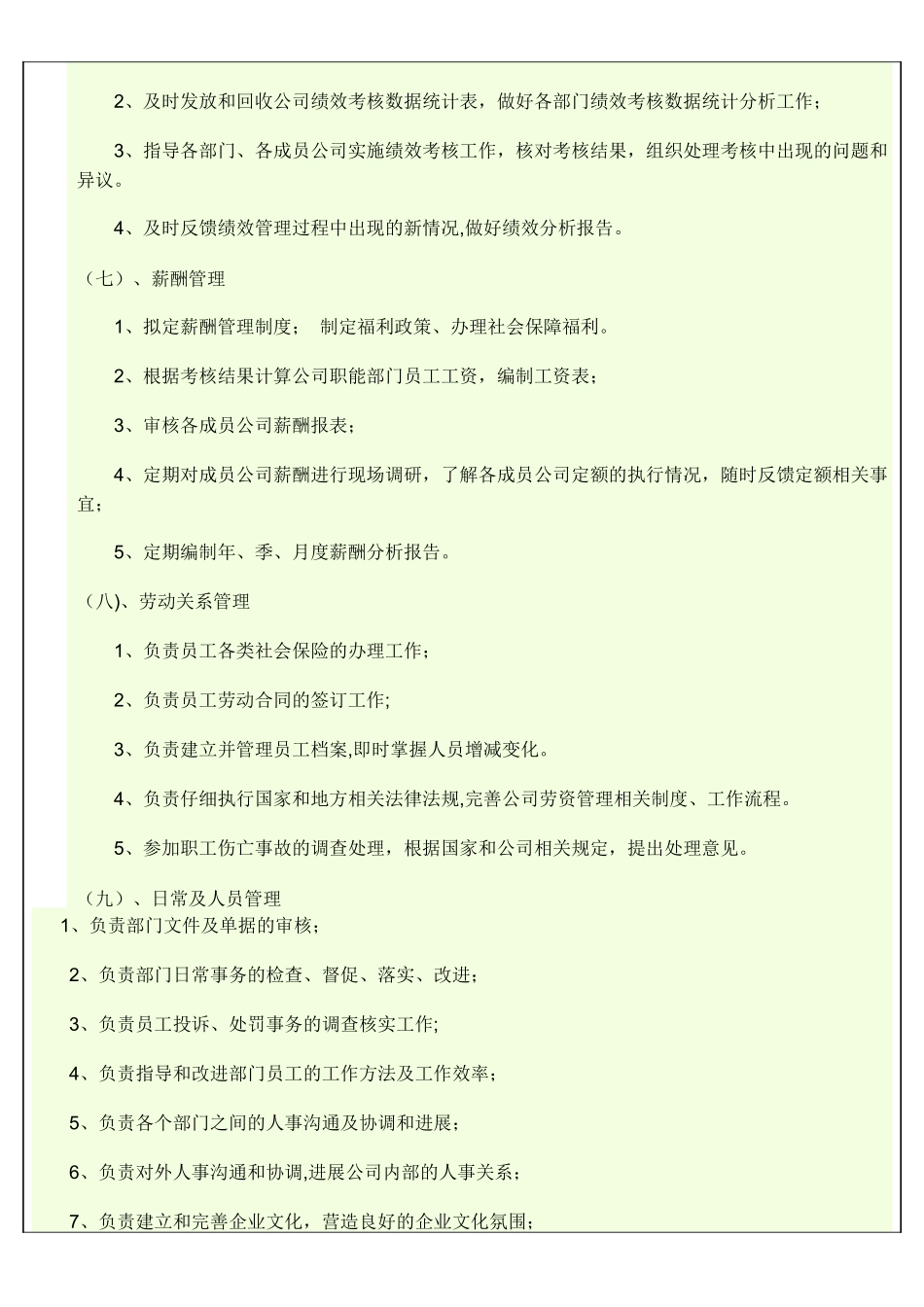 2、及时发放和回收公司绩效考核数据统计表，做好各部门绩效考核数据统计分析工作；

3、指导各部门、各成员公司实施绩效考核工作，核对考核结果，组织处理考核中出现的问题和异议。

4、及时反馈绩效管理过程中出现的新情况,做好绩效分析报告。

（七）、薪酬管理

1、拟定薪酬管理制度； 制定福利政策、办理社会保障福利。

2、根据考核结果计算公司职能部门员工工资，编制工资表；

3、审核各成员公司薪酬报表；

4、定期对成员公司薪酬进行现场调研，了解各成员公司定额的执行情况，随时反馈定额相关事宜；

5、定期编制年、季、月度薪酬分析报告。

（八)、劳动关系管理

1、负责员工各类社会保险的办理工作；

2、负责员工劳动合同的签订工作;

3、负责建立并管理员工档案,即时掌握人员增减变化。

4、负责仔细执行国家和地方相关法律法规,完善公司劳资管理相关制度、工作流程。

5、参加职工伤亡事故的调查处理，根据国家和公司相关规定，提出处理意见。

（九）、日常及人员管理

1、负责部门文件及单据的审核；

2、负责部门日常事务的检查、督促、落实、改进；

3、负责员工投诉、处罚事务的调查核实工作;

4、负责指导和改进部门员工的工作方法及工作效率；

5、负责各个部门之间的人事沟通及协调和进展；

6、负责对外人事沟通和协调,进展公司内部的人事关系；

7、负责建立和完善企业文化，营造良好的企业文化氛围；